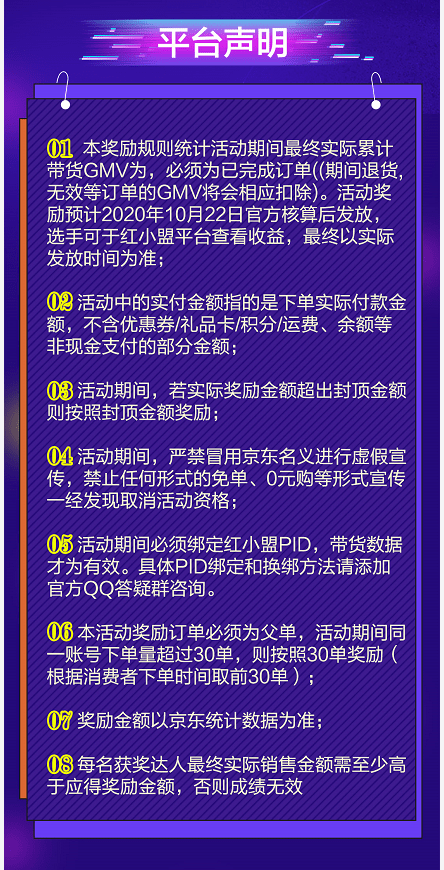 平台声明

01 本奖励规则统计活动期间最终实际累计带货GMV为，必须为已完成订单((期间退货,无效等订单的GMV将会相应扣除)。活动奖励预计2020年10月22日官方核算后发放，选手可于红小盟平台查看收益，最终以实际发放时间为准；

02 活动中的实付金额指的是下单实际付款金额，不含优惠券/礼品卡/积分/运费、余额等非现金支付的部分金额；

03 活动期间，若实际奖励金额超出封顶金额则按照封顶金额奖励；

04 活动期间，严禁冒用京东名义进行虚假宣传，禁止任何形式的免单、0元购等形式宣传一经发现取消活动资格；

05 活动期间必须绑定红小盟PID，带货数据才为有效。具体PID绑定和换绑方法请添加官方QQ答疑群咨询。

06 本活动奖励订单必须为父单，活动期间同一账号下单量超过30单，则按照30单奖励（根据消费者下单时间取前30单）；

07 奖励金额以京东统计数据为准；

08 每名获奖达人最终实际销售金额需至少高于应得奖励金额，否则成绩无效